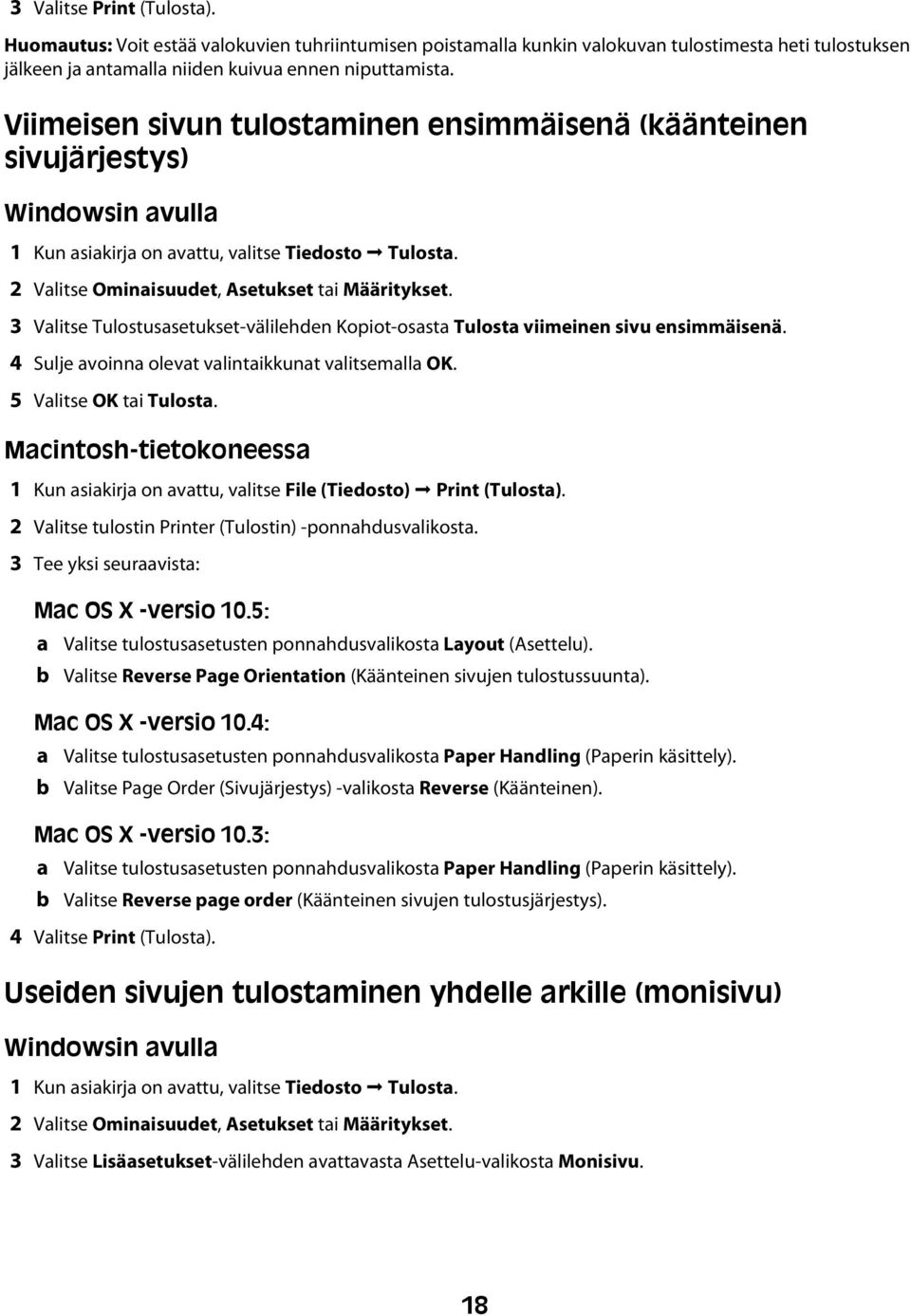 3 Valitse Print (Tulosta).

Huomautus: Voit estää valokuvien tuhriintumisen poistamalla kunkin valokuvan tulostimesta heti tulostuksen jälkeen ja antamalla niiden kuivua ennen niputtamista.

Viimeisen sivun tulostaminen ensimmäisenä (käänteinen sivujärjestys)

Windowsin avulla

1 Kun asiakirja on avattu, valitse Tiedosto → Tulosta.

2 Valitse Ominaisuudet, Asetukset tai Määritykset.

3 Valitse Tulostusasetukset-välilehden Kopiot-osasta Tulosta viimeinen sivu ensimmäisenä.

4 Sulje avoinna olevat valintaikkunat valitsemalla OK.

5 Valitse OK tai Tulosta.

Macintosh-tietokoneessa

1 Kun asiakirja on avattu, valitse File (Tiedosto) → Print (Tulosta).

2 Valitse tulostin Printer (Tulostin) -ponnahdusvalikosta.

3 Tee yksi seuraavista:

Mac OS X -versio 10.5:

a Valitse tulostusasetusten ponnahdusvalikosta Layout (Asettelu).

b Valitse Reverse Page Orientation (Käänteinen sivujen tulostussuunta).

Mac OS X -versio 10.4:

a Valitse tulostusasetusten ponnahdusvalikosta Paper Handling (Paperin käsittely).

b Valitse Page Order (Sivujärjestys) -valikosta Reverse (Käänteinen).

Mac OS X -versio 10.3:

a Valitse tulostusasetusten ponnahdusvalikosta Paper Handling (Paperin käsittely).

b Valitse Reverse page order (Käänteinen sivujen tulostusjärjestys).

4 Valitse Print (Tulosta).

Useiden sivujen tulostaminen yhdelle arkille (monisivu)

Windowsin avulla

1 Kun asiakirja on avattu, valitse Tiedosto → Tulosta.

2 Valitse Ominaisuudet, Asetukset tai Määritykset.

3 Valitse Lisäasetukset-välilehden avattavasta Asettelu-valikosta Monisivu.

18